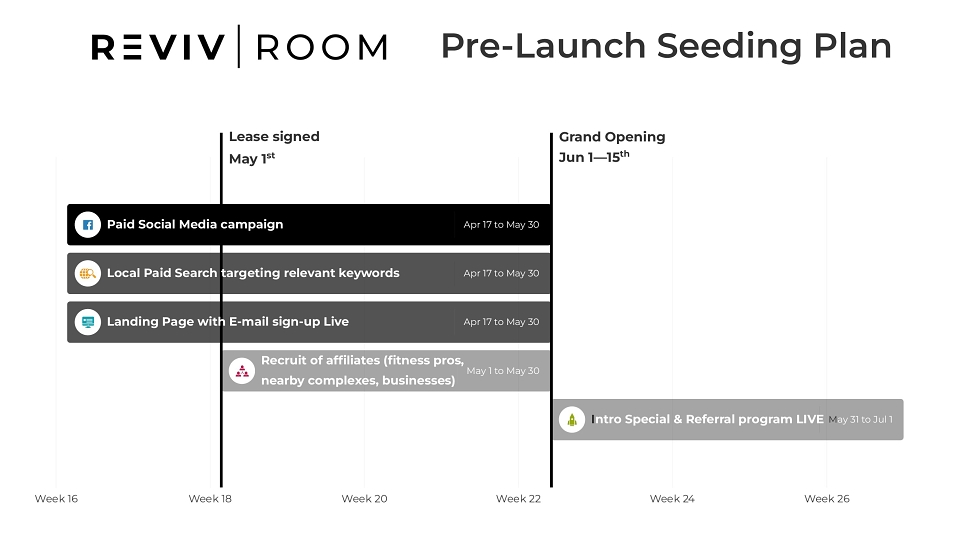 REVIV | ROOM

Pre-Launch Seeding Plan

Lease signed
May 1$^{st}$

Grand Opening
Jun 1—15$^{th}$

Paid Social Media campaign Apr 17 to May 30

Local Paid Search targeting relevant keywords Apr 17 to May 30

Landing Page with E-mail sign-up Live Apr 17 to May 30

Recruit of affiliates (fitness pros, nearby complexes, businesses) May 1 to May 30

Intro Special & Referral program LIVE May 31 to Jul 1

Week 16 Week 18 Week 20 Week 22 Week 24 Week 26